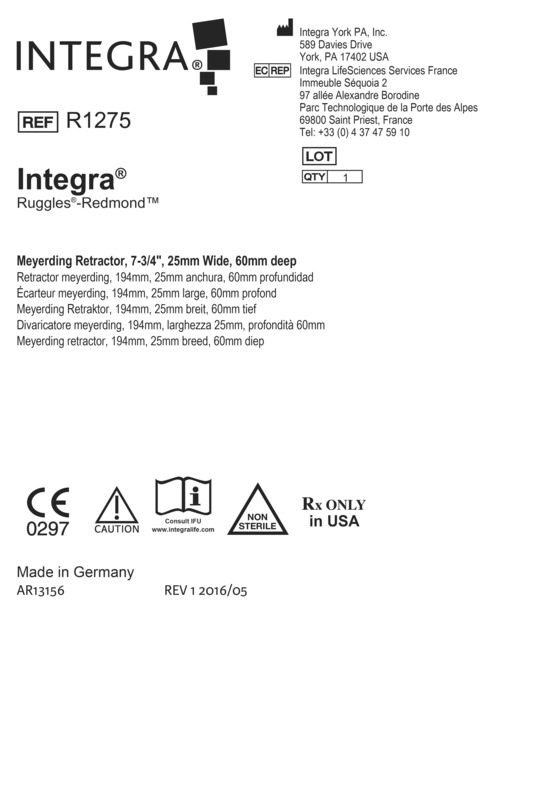 INTEGRA®

Integra York PA, Inc.
589 Davies Drive
York, PA 17402 USA

EC REP Integra LifeSciences Services France
Immeuble Séquoia 2
97 allée Alexandre Borodine
Parc Technologique de la Porte des Alpes
69800 Saint Priest, France
Tel: +33 (0) 4 37 47 59 10

REF R1275

LOT

QTY 1

Integra®
Ruggles®-Redmond™

Meyerding Retractor, 7-3/4", 25mm Wide, 60mm deep
Retractor meyerding, 194mm, 25mm anchura, 60mm profundidad
Écarteur meyerding, 194mm, 25mm large, 60mm profond
Meyerding Retraktor, 194mm, 25mm breit, 60mm tief
Divaricatore meyerding, 194mm, larghezza 25mm, profondità 60mm
Meyerding retractor, 194mm, 25mm breed, 60mm diep

CE
0297

CAUTION

Consult IFU
www.integralife.com

NON STERILE

Rx ONLY
in USA

Made in Germany
AR13156 REV 1 2016/05